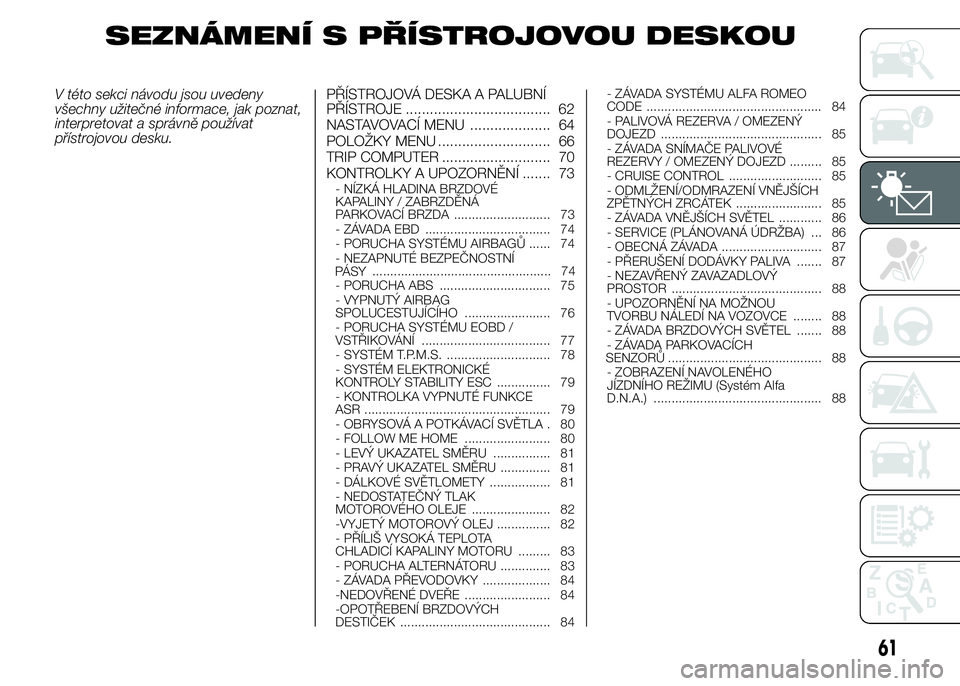 SEZNÁMENÍ S PŘÍSTROJOVOU DESKOU

V této sekci návodu jsou uvedeny všechny užitečné informace, jak poznat, interpretovat a správně používat přístrojovou desku.

PŘÍSTROJOVÁ DESKA A PALUBNÍ PŘÍSTROJE .................................... 62
NASTAVOVACÍ MENU .................... 64
POLOŽKY MENU ............................ 66
TRIP COMPUTER ........................... 70
KONTROLKY A UPOZORNĚNÍ ....... 73
- NÍZKÁ HLADINA BRZDOVÉ KAPALINY / ZABRZDĚNÁ PARKOVACÍ BRZDA ........................... 73
- ZÁVADA EBD ................................... 74
- PORUCHA SYSTÉMU AIRBAGŮ ...... 74
- NEZAPNUTÉ BEZPEČNOSTNÍ PÁSY .................................................. 74
- PORUCHA ABS ............................... 75
- VYPNUTÝ AIRBAG SPOLUCESTUJÍCÍHO ........................ 76
- PORUCHA SYSTÉMU EOBD / VSTŘIKOVÁNÍ .................................... 77
- SYSTÉM T.P.M.S. ............................. 78
- SYSTÉM ELEKTRONICKÉ KONTROLY STABILITY ESC ............... 79
- KONTROLKA VYPNUTÉ FUNKCE ASR .................................................... 79
- OBRYSOVÁ A POTKÁVACÍ SVĚTLA . 80
- FOLLOW ME HOME ........................ 80
- LEVÝ UKAZATEL SMĚRU ................ 81
- PRAVÝ UKAZATEL SMĚRU .............. 81
- DÁLKOVÉ SVĚTLOMETY ................. 81
- NEDOSTATEČNÝ TLAK MOTOROVÉHO OLEJE ...................... 82
-VYJETÝ MOTOROVÝ OLEJ ............... 82
- PŘÍLIŠ VYSOKÁ TEPLOTA CHLADICÍ KAPALINY MOTORU ......... 83
- PORUCHA ALTERNÁTORU .............. 83
- ZÁVADA PŘEVODOVKY ................... 84
-NEDOVŘENÉ DVEŘE ........................ 84
-OPOTŘEBENÍ BRZDOVÝCH DESTIČEK .......................................... 84

- ZÁVADA SYSTÉMU ALFA ROMEO CODE ................................................. 84
- PALIVOVÁ REZERVA / OMEZENÝ DOJEZD ............................................. 85
- ZÁVADA SNÍMAČE PALIVOVÉ REZERVY / OMEZENÝ DOJEZD ......... 85
- CRUISE CONTROL .......................... 85
- ODMLŽENÍ/ODMRAZENÍ VNĚJŠÍCH ZPĚTNÝCH ZRCÁTEK ........................ 85
- ZÁVADA VNĚJŠÍCH SVĚTEL ............ 86
- SERVICE (PLÁNOVANÁ ÚDRŽBA) ... 86
- OBECNÁ ZÁVADA ............................ 87
- PŘERUŠENÍ DODÁVKY PALIVA ....... 87
- NEZAVŘENÝ ZAVAZADLOVÝ PROSTOR .......................................... 88
- UPOZORNĚNÍ NA MOŽNOU TVORBU NÁLEDÍ NA VOZOVCE ........ 88
- ZÁVADA BRZDOVÝCH SVĚTEL ....... 88
- ZÁVADA PARKOVACÍCH SENZORŮ ........................................... 88
- ZOBRAZENÍ NAVOLENÉHO JÍZDNÍHO REŽIMU (Systém Alfa D.N.A.) ............................................... 88

61

carmanualsonline.info